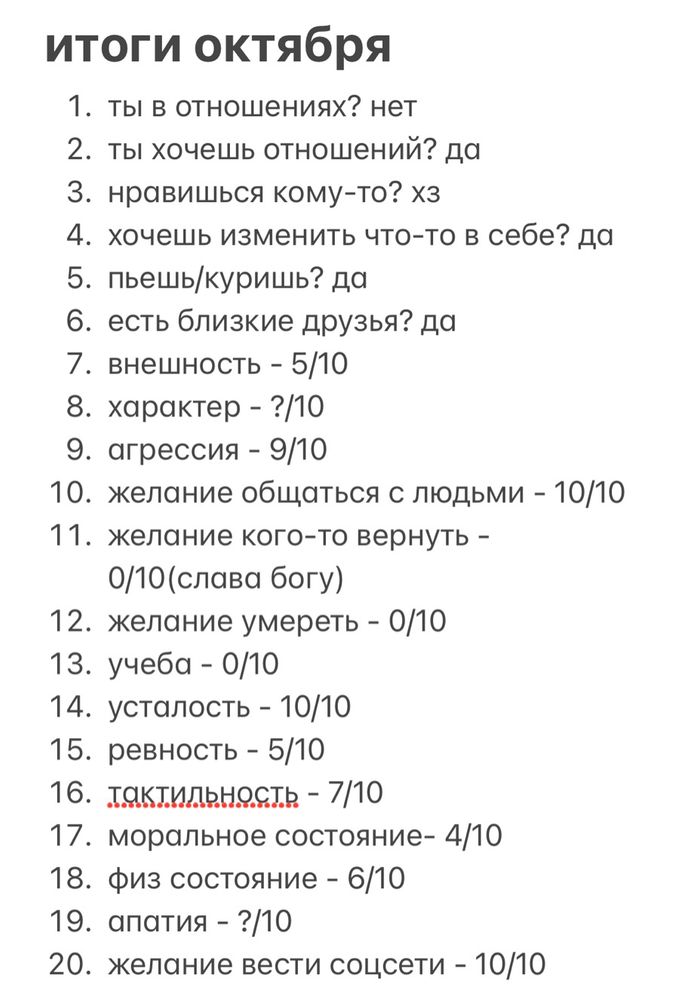 итоги октября

1. ты в отношениях? нет
2. ты хочешь отношений? да
3. нравишься кому-то? хз
4. хочешь изменить что-то в себе? да
5. пьешь/куришь? да
6. есть близкие друзья? да
7. внешность - 5/10
8. характер - ?/10
9. агрессия - 9/10
10. желание общаться с людьми - 10/10
11. желание кого-то вернуть - 0/10(слава богу)
12. желание умереть - 0/10
13. учеба - 0/10
14. усталость - 10/10
15. ревность - 5/10
16. тактильность - 7/10
17. моральное состояние- 4/10
18. физ состояние - 6/10
19. апатия - ?/10
20. желание вести соцсети - 10/10